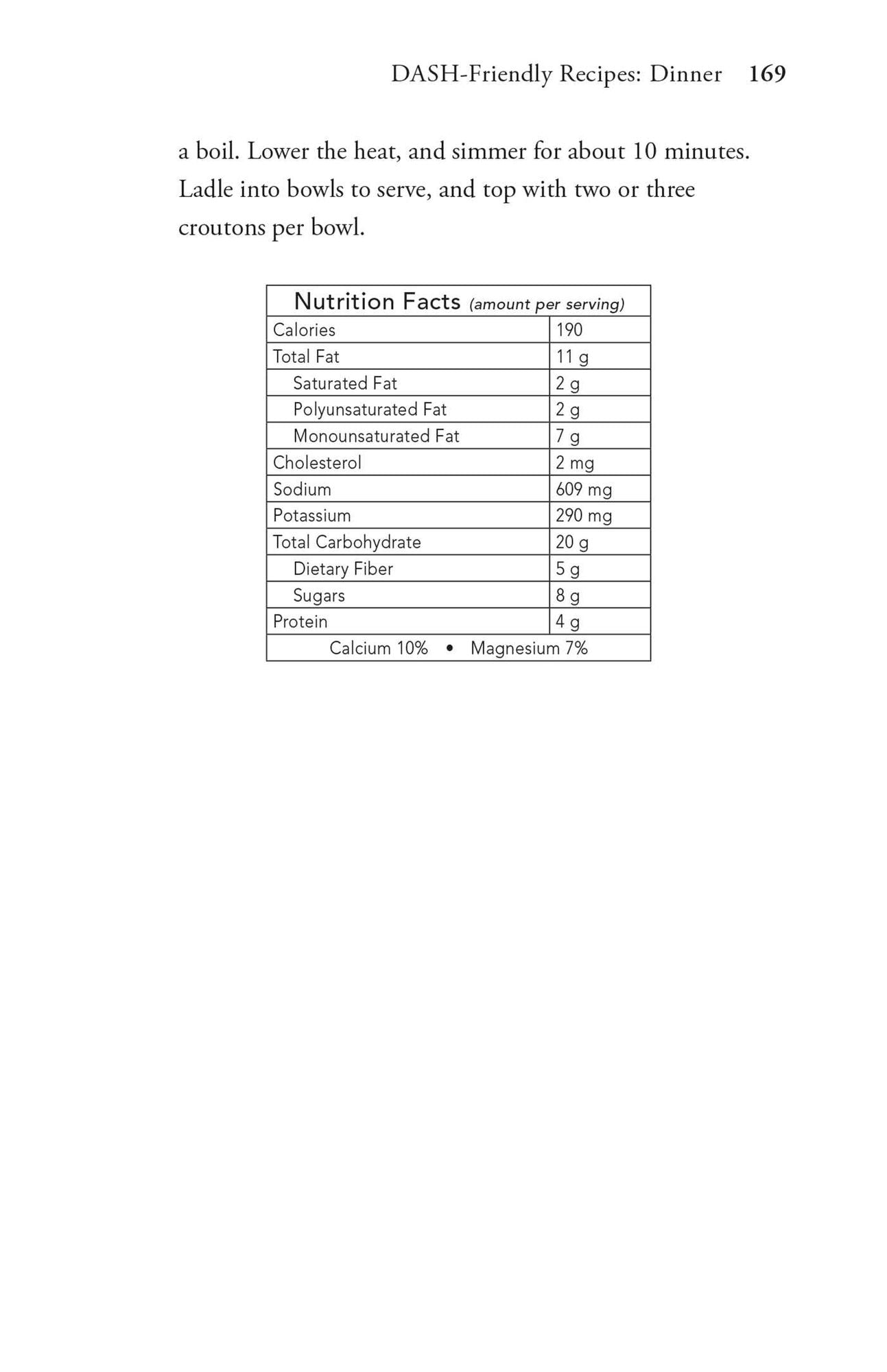 DASH-Friendly Recipes: Dinner 169

a boil. Lower the heat, and simmer for about 10 minutes. Ladle into bowls to serve, and top with two or three croutons per bowl.

| Nutrition Facts (amount per serving) | |
|---|---|
| Calories | 190 |
| Total Fat | 11 g |
| Saturated Fat | 2 g |
| Polyunsaturated Fat | 2 g |
| Monounsaturated Fat | 7 g |
| Cholesterol | 2 mg |
| Sodium | 609 mg |
| Potassium | 290 mg |
| Total Carbohydrate | 20 g |
| Dietary Fiber | 5 g |
| Sugars | 8 g |
| Protein | 4 g |
| Calcium 10% • Magnesium 7% | |